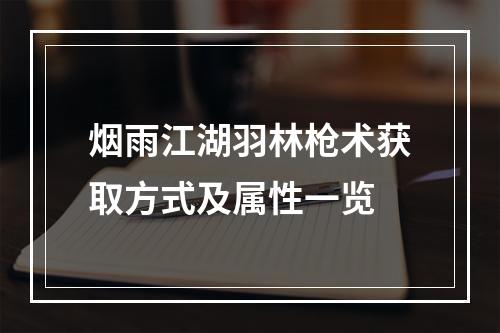 烟雨江湖羽林枪术获取方式及属性一览